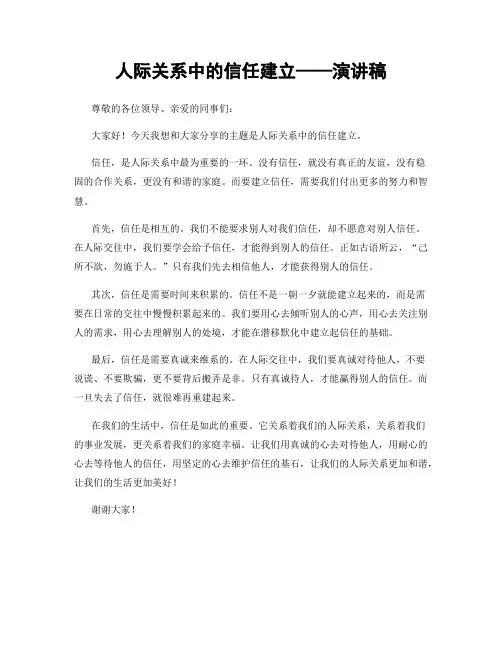 人际关系中的信任建立——演讲稿

尊敬的各位领导、亲爱的同事们：

大家好！今天我想和大家分享的主题是人际关系中的信任建立。

信任，是人际关系中最为重要的一环。没有信任，就没有真正的友谊，没有稳固的合作关系，更没有和谐的家庭。而要建立信任，需要我们付出更多的努力和智慧。

首先，信任是相互的。我们不能要求别人对我们信任，却不愿意对别人信任。在人际交往中，我们要学会给予信任，才能得到别人的信任。正如古语所云，“己所不欲，勿施于人。”只有我们先去相信他人，才能获得别人的信任。

其次，信任是需要时间来积累的。信任不是一朝一夕就能建立起来的，而是需要在日常的交往中慢慢积累起来的。我们要用心去倾听别人的心声，用心去关注别人的需求，用心去理解别人的处境，才能在潜移默化中建立起信任的基础。

最后，信任是需要真诚来维系的。在人际交往中，我们要真诚对待他人，不要说谎、不要欺骗，更不要背后搬弄是非。只有真诚待人，才能赢得别人的信任。而一旦失去了信任，就很难再重建起来。

在我们的生活中，信任是如此的重要。它关系着我们的人际关系，关系着我们的事业发展，更关系着我们的家庭幸福。让我们用真诚的心去对待他人，用耐心的心去等待他人的信任，用坚定的心去维护信任的基石，让我们的人际关系更加和谐，让我们的生活更加美好！

谢谢大家！